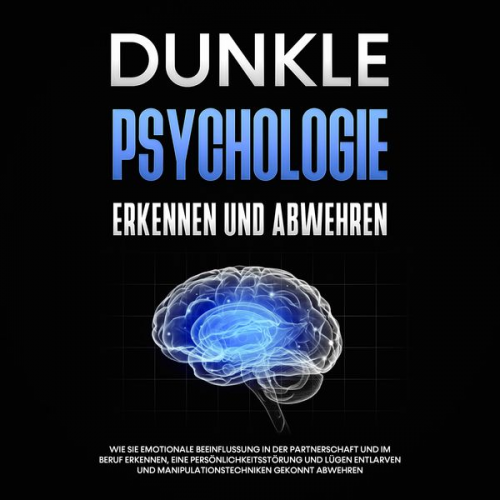 DUNKLE
PSYCHOLOGIE
ERKENNEN UND ABWEHREN

WIE SIE EMOTIONALE BEEINFLUSSUNG IN DER PARTNERSCHAFT UND IM BERUF ERKENNEN, EINE PERSÖNLICHKEITSSTÖRUNG UND LÜGEN ENTLARVEN UND MANIPULATIONSTECHNIKEN GEKONNT ABWEHREN